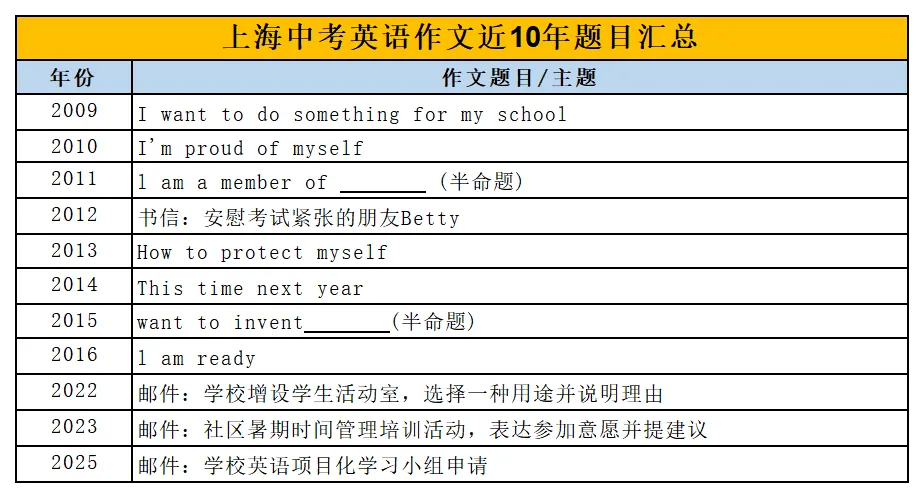 上海中考英语作文近10年题目汇总

| 年份 | 作文题目/主题 |
|---|---|
| 2009 | I want to do something for my school |
| 2010 | I'm proud of myself |
| 2011 | l am a member of ________ (半命题) |
| 2012 | 书信：安慰考试紧张的朋友Betty |
| 2013 | How to protect myself |
| 2014 | This time next year |
| 2015 | want to invent________(半命题) |
| 2016 | l am ready |
| 2022 | 邮件：学校增设学生活动室，选择一种用途并说明理由 |
| 2023 | 邮件：社区暑期时间管理培训活动，表达参加意愿并提建议 |
| 2025 | 邮件：学校英语项目化学习小组申请 |